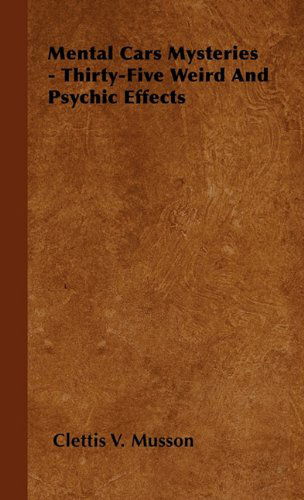 Mental Cars Mysteries - Thirty-Five Weird And Psychic Effects

Clettis V. Musson